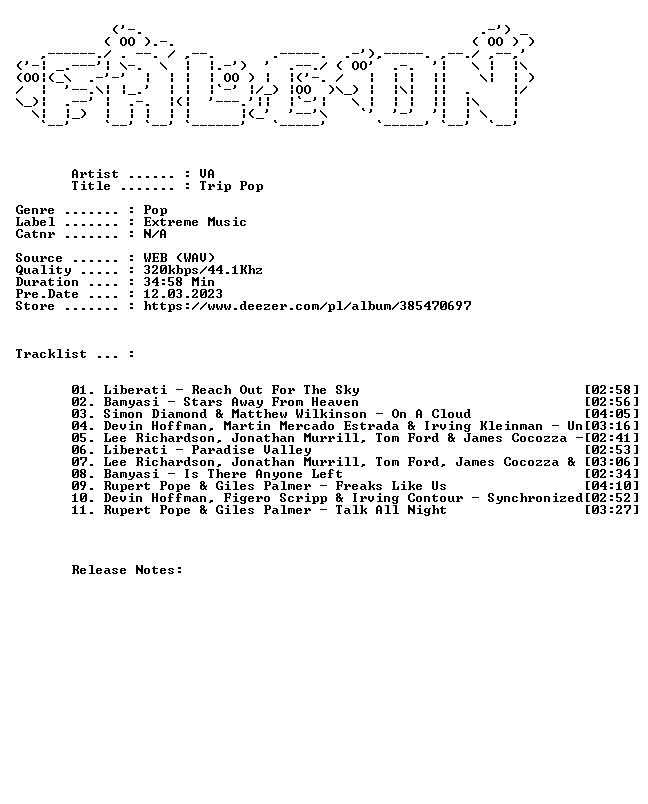 Artist ...... : VA
Title ....... : Trip Pop

Genre ....... : Pop
Label ....... : Extreme Music
Catnr ....... : N/A

Source ...... : WEB (WAV)
Quality ..... : 320kbps/44.1Khz
Duration .... : 34:58 Min
Pre.Date .... : 12.03.2023
Store ....... : https://www.deezer.com/pl/album/385470697

Tracklist ... :

01. Liberati - Reach Out For The Sky [02:58]
02. Bamyasi - Stars Away From Heaven [02:56]
03. Simon Diamond & Matthew Wilkinson - On A Cloud [04:05]
04. Devin Hoffman, Martin Mercado Estrada & Irving Kleinman - Un[03:16]
05. Lee Richardson, Jonathan Murrill, Tom Ford & James Cocozza -[02:41]
06. Liberati - Paradise Valley [02:53]
07. Lee Richardson, Jonathan Murrill, Tom Ford, James Cocozza & [03:06]
08. Bamyasi - Is There Anyone Left [02:34]
09. Rupert Pope & Giles Palmer - Freaks Like Us [04:10]
10. Devin Hoffman, Figero Scripp & Irving Contour - Synchronized[02:52]
11. Rupert Pope & Giles Palmer - Talk All Night [03:27]

Release Notes: